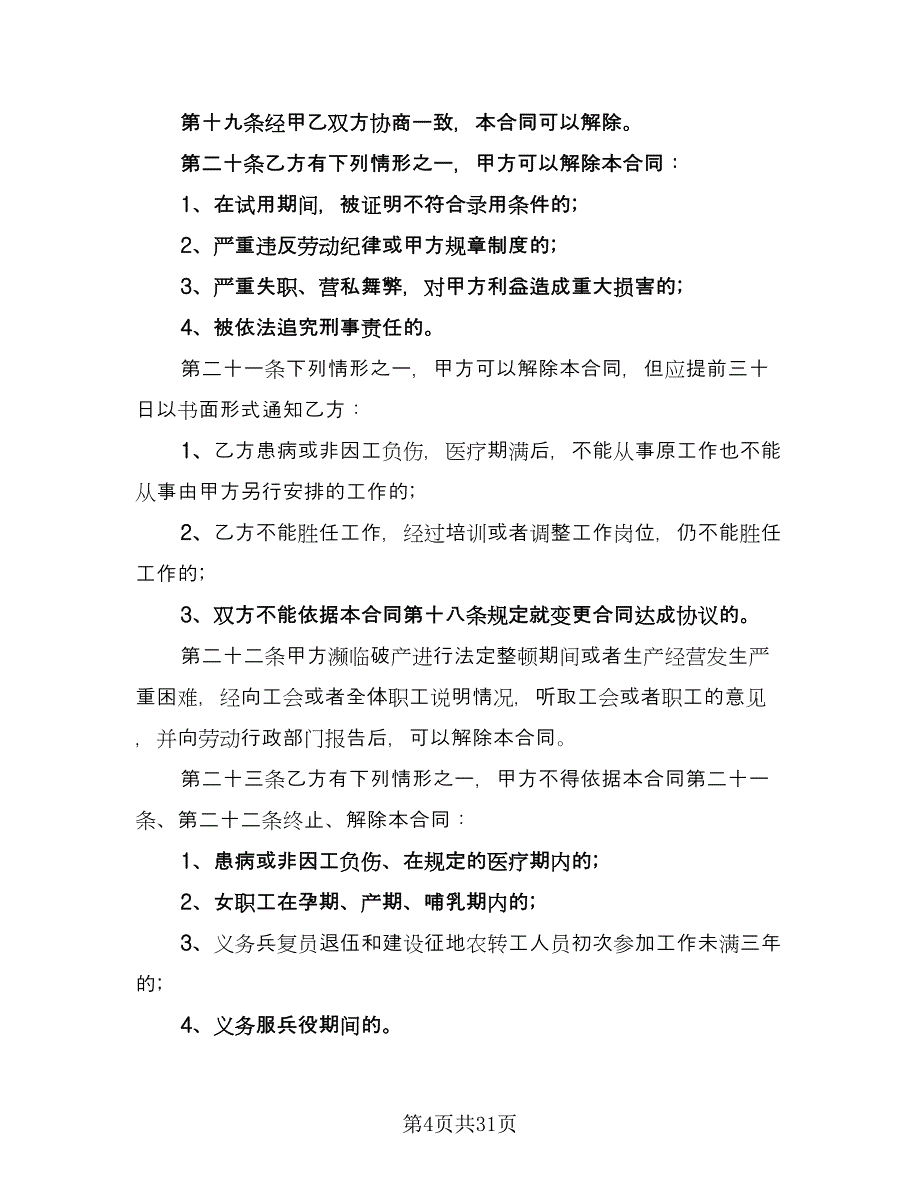 第十九条经甲乙双方协商一致，本合同可以解除。

第二十条乙方有下列情形之一，甲方可以解除本合同：

1、在试用期间，被证明不符合录用条件的;

2、严重违反劳动纪律或甲方规章制度的;

3、严重失职、营私舞弊，对甲方利益造成重大损害的;

4、被依法追究刑事责任的。

第二十一条下列情形之一，甲方可以解除本合同，但应提前三十日以书面形式通知乙方：

1、乙方患病或非因工负伤，医疗期满后，不能从事原工作也不能从事由甲方另行安排的工作的;

2、乙方不能胜任工作，经过培训或者调整工作岗位，仍不能胜任工作的;

3、双方不能依据本合同第十八条规定就变更合同达成协议的。

第二十二条甲方濒临破产进行法定整顿期间或者生产经营发生严重困难，经向工会或者全体职工说明情况，听取工会或者职工的意见，并向劳动行政部门报告后，可以解除本合同。

第二十三条乙方有下列情形之一，甲方不得依据本合同第二十一条、第二十二条终止、解除本合同：

1、患病或非因工负伤、在规定的医疗期内的;

2、女职工在孕期、产期、哺乳期内的;

3、义务兵复员退伍和建设征地农转工人员初次参加工作未满三年的;

4、义务服兵役期间的。

第4页共31页